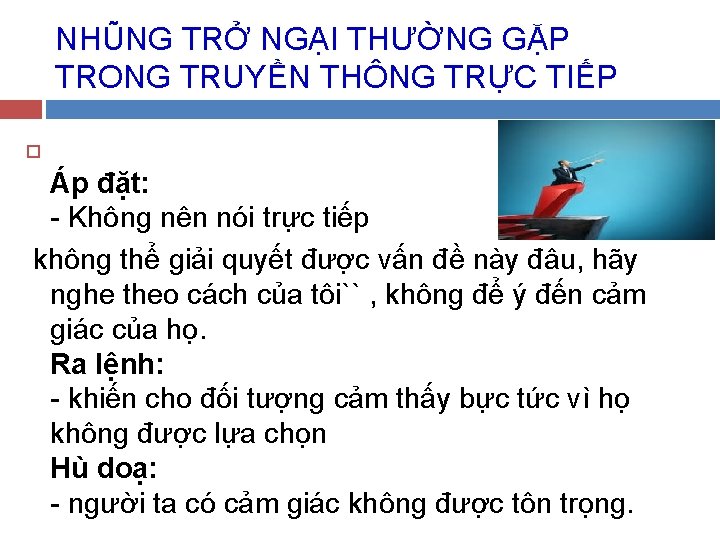 NHỮNG TRỞ NGẠI THƯỜNG GẶP TRONG TRUYỀN THÔNG TRỰC TIẾP

Áp đặt:
- Không nên nói trực tiếp
không thể giải quyết được vấn đề này đâu, hãy nghe theo cách của tôi`` , không để ý đến cảm giác của họ.
Ra lệnh:
- khiến cho đối tượng cảm thấy bực tức vì họ không được lựa chọn
Hù doạ:
- người ta có cảm giác không được tôn trọng.